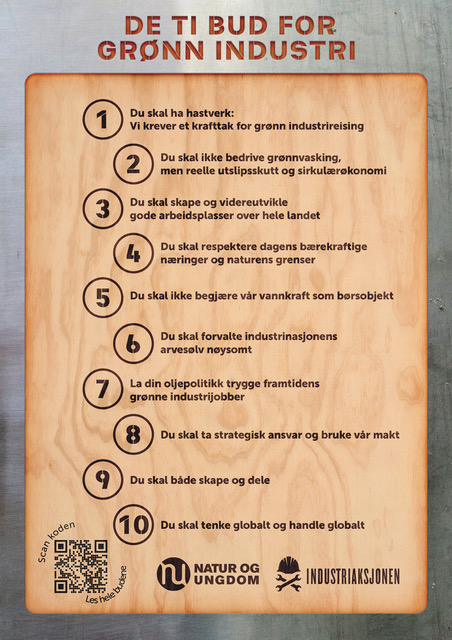 DE TI BUD FOR GRØNN INDUSTRI

1 Du skal ha hastverk: Vi krever et krafttak for grønn industrireising

2 Du skal ikke bedrive grønnvasking, men reelle utslipsskutt og sirkulærøkonomi

3 Du skal skape og videreutvikle gode arbeidsplasser over hele landet

4 Du skal respektere dagens bærekraftige næringer og naturens grenser

5 Du skal ikke begjære vår vannkraft som børsobjekt

6 Du skal forvalte industrinasjonens arvesølv nøysomt

7 La din oljepolitikk trygge framtidens grønne industrijobber

8 Du skal ta strategisk ansvar og bruke vår makt

9 Du skal både skape og dele

10 Du skal tenke globalt og handle globalt

Scan koden

Les hele budene

NATUR OG UNGDOM

INDUSTRIAKSJONEN